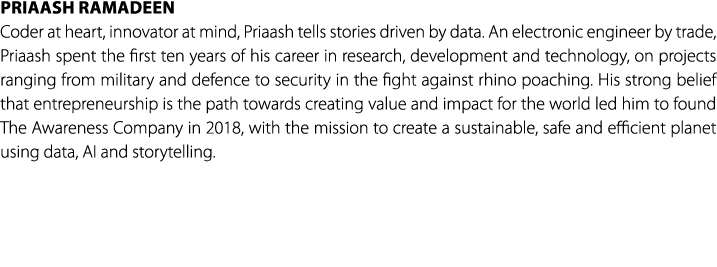 PRIAASH RAMADEEN

Coder at heart, innovator at mind, Priaash tells stories driven by data. An electronic engineer by trade, Priaash spent the first ten years of his career in research, development and technology, on projects ranging from military and defence to security in the fight against rhino poaching. His strong belief that entrepreneurship is the path towards creating value and impact for the world led him to found The Awareness Company in 2018, with the mission to create a sustainable, safe and efficient planet using data, AI and storytelling.